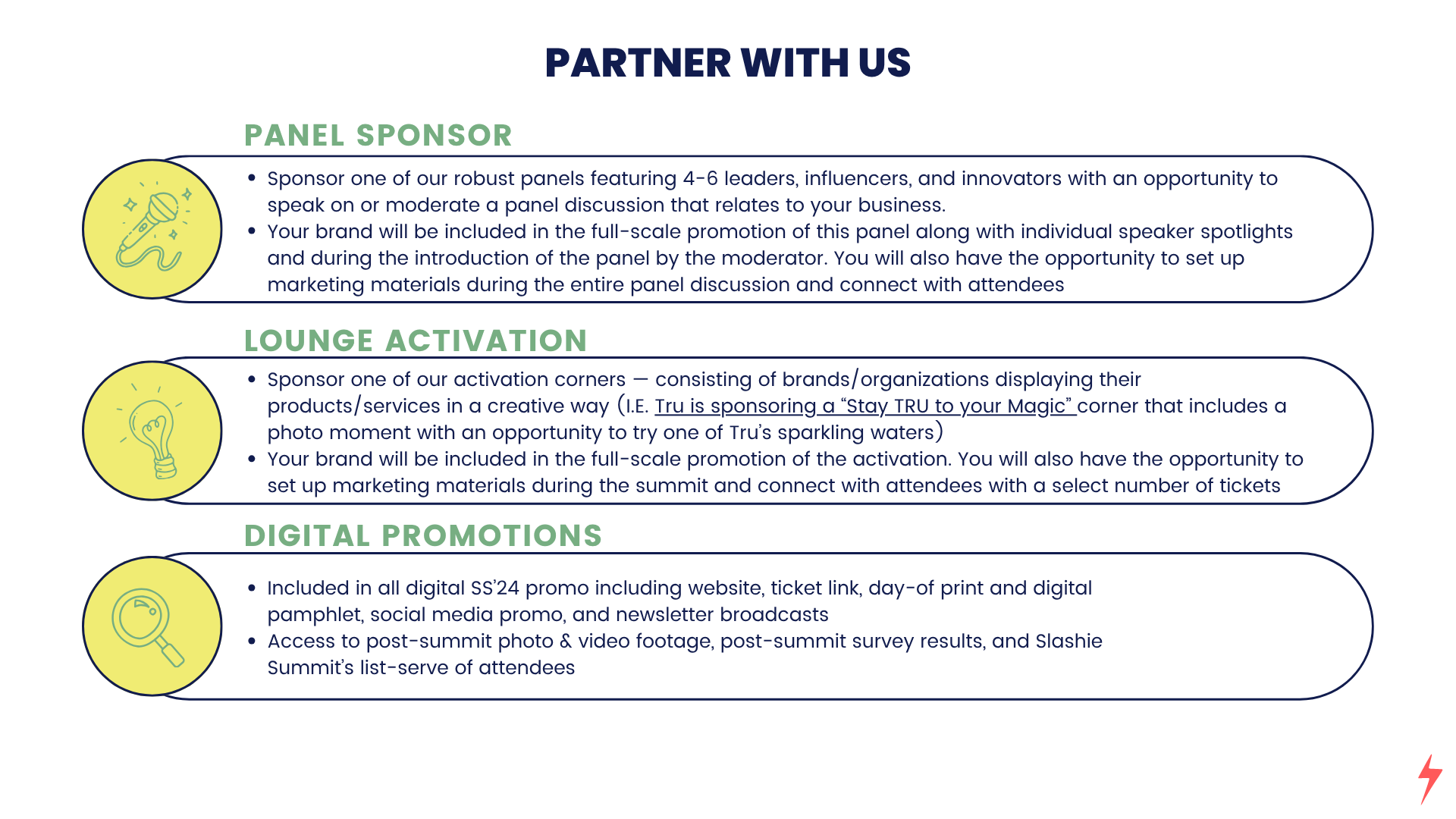 PARTNER WITH US

PANEL SPONSOR

• Sponsor one of our robust panels featuring 4-6 leaders, influencers, and innovators with an opportunity to speak on or moderate a panel discussion that relates to your business.
• Your brand will be included in the full-scale promotion of this panel along with individual speaker spotlights and during the introduction of the panel by the moderator. You will also have the opportunity to set up marketing materials during the entire panel discussion and connect with attendees

LOUNGE ACTIVATION

• Sponsor one of our activation corners — consisting of brands/organizations displaying their products/services in a creative way (I.E. Tru is sponsoring a "Stay TRU to your Magic" corner that includes a photo moment with an opportunity to try one of Tru's sparkling waters)
• Your brand will be included in the full-scale promotion of the activation. You will also have the opportunity to set up marketing materials during the summit and connect with attendees with a select number of tickets

DIGITAL PROMOTIONS

• Included in all digital SS'24 promo including website, ticket link, day-of print and digital pamphlet, social media promo, and newsletter broadcasts
• Access to post-summit photo & video footage, post-summit survey results, and Slashie Summit's list-serve of attendees